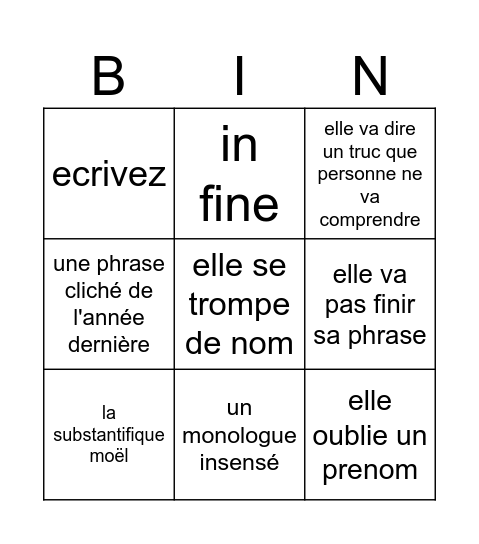 | B | I | N |
|---|---|---|
| ecrivez | in fine | elle va dire un truc que personne ne va comprendre |
| une phrase cliché de l'année dernière | elle se trompe de nom | elle va pas finir sa phrase |
| la substantifique moël | un monologue insensé | elle oublie un prenom |